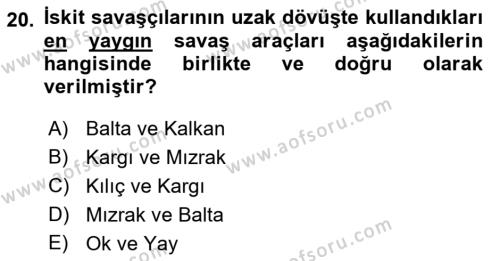 20. İskit savaşçılarının uzak dövüşte kullandıkları en yaygın savaş araçları aşağıdakilerin hangisinde birlikte ve doğru olarak verilmiştir?

A) Balta ve Kalkan
B) Kargı ve Mızrak
C) Kılıç ve Kargı
D) Mızrak ve Balta
E) Ok ve Yay

www.aofsoru.com